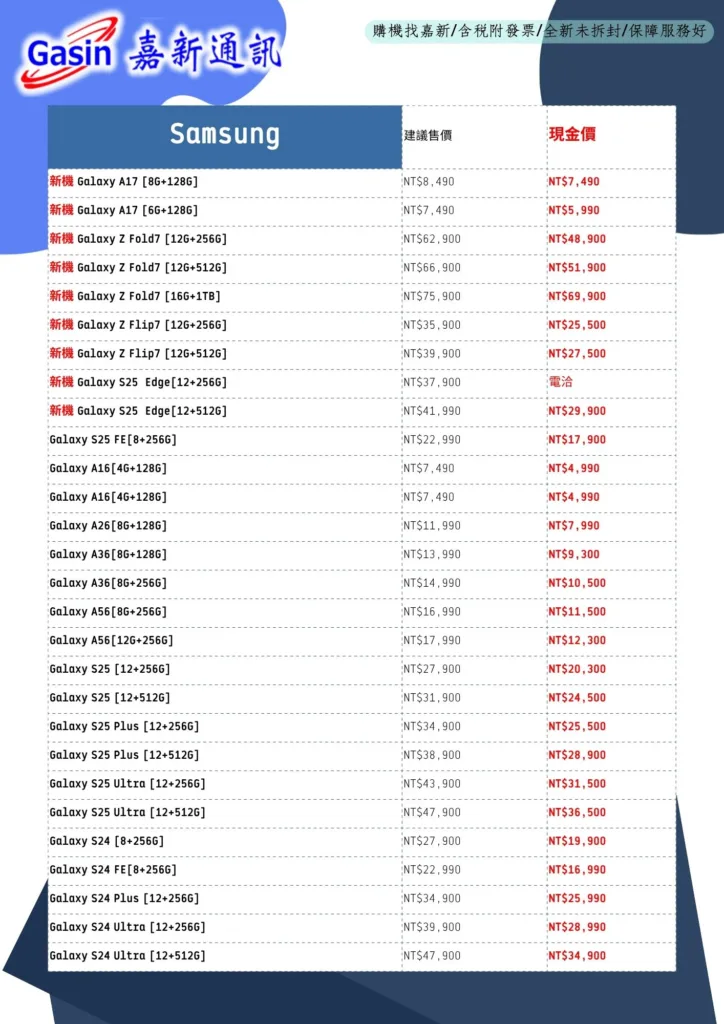 Gasin 嘉新通訊

購機找嘉新/含稅附發票/全新未拆封/保障服務好

| Samsung | 建議售價 | 現金價 |
|---|---|---|
| 新機 Galaxy A17 [8G+128G] | NT$8,490 | NT$7,490 |
| 新機 Galaxy A17 [6G+128G] | NT$7,490 | NT$5,990 |
| 新機 Galaxy Z Fold7 [12G+256G] | NT$62,900 | NT$48,900 |
| 新機 Galaxy Z Fold7 [12G+512G] | NT$66,900 | NT$51,900 |
| 新機 Galaxy Z Fold7 [16G+1TB] | NT$75,900 | NT$69,900 |
| 新機 Galaxy Z Flip7 [12G+256G] | NT$35,900 | NT$25,500 |
| 新機 Galaxy Z Flip7 [12G+512G] | NT$39,900 | NT$27,500 |
| 新機 Galaxy S25 Edge[12+256G] | NT$37,900 | 電洽 |
| 新機 Galaxy S25 Edge[12+512G] | NT$41,990 | NT$29,900 |
| Galaxy S25 FE[8+256G] | NT$22,990 | NT$17,900 |
| Galaxy A16[4G+128G] | NT$7,490 | NT$4,990 |
| Galaxy A16[4G+128G] | NT$7,490 | NT$4,990 |
| Galaxy A26[8G+128G] | NT$11,990 | NT$7,990 |
| Galaxy A36[8G+128G] | NT$13,990 | NT$9,300 |
| Galaxy A36[8G+256G] | NT$14,990 | NT$10,500 |
| Galaxy A56[8G+256G] | NT$16,990 | NT$11,500 |
| Galaxy A56[12G+256G] | NT$17,990 | NT$12,300 |
| Galaxy S25 [12+256G] | NT$27,900 | NT$20,300 |
| Galaxy S25 [12+512G] | NT$31,900 | NT$24,500 |
| Galaxy S25 Plus [12+256G] | NT$34,900 | NT$25,500 |
| Galaxy S25 Plus [12+512G] | NT$38,900 | NT$28,900 |
| Galaxy S25 Ultra [12+256G] | NT$43,900 | NT$31,500 |
| Galaxy S25 Ultra [12+512G] | NT$47,900 | NT$36,500 |
| Galaxy S24 [8+256G] | NT$27,900 | NT$19,900 |
| Galaxy S24 FE[8+256G] | NT$22,990 | NT$16,990 |
| Galaxy S24 Plus [12+256G] | NT$34,900 | NT$25,990 |
| Galaxy S24 Ultra [12+256G] | NT$39,900 | NT$28,990 |
| Galaxy S24 Ultra [12+512G] | NT$47,900 | NT$34,900 |